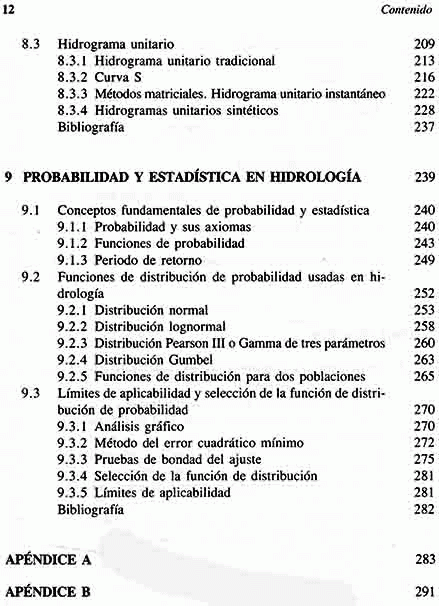 12 Contenido

8.3 Hidrograma unitario 209
8.3.1 Hidrograma unitario tradicional 213
8.3.2 Curva S 216
8.3.3 Métodos matriciales. Hidrograma unitario instantáneo 222
8.3.4 Hidrogramas unitarios sintéticos 228
Bibliografía 237

9 PROBABILIDAD Y ESTADÍSTICA EN HIDROLOGÍA 239

9.1 Conceptos fundamentales de probabilidad y estadística 240
9.1.1 Probabilidad y sus axiomas 240
9.1.2 Funciones de probabilidad 243
9.1.3 Periodo de retorno 249
9.2 Funciones de distribución de probabilidad usadas en hidrología 252
9.2.1 Distribución normal 253
9.2.2 Distribución lognormal 258
9.2.3 Distribución Pearson III o Gamma de tres parámetros 260
9.2.4 Distribución Gumbel 263
9.2.5 Funciones de distribución para dos poblaciones 265
9.3 Límites de aplicabilidad y selección de la función de distribución de probabilidad 270
9.3.1 Análisis gráfico 270
9.3.2 Método del error cuadrático mínimo 272
9.3.3 Pruebas de bondad del ajuste 275
9.3.4 Selección de la función de distribución 281
9.3.5 Límites de aplicabilidad 281
Bibliografía 282

APÉNDICE A 283

APÉNDICE B 291